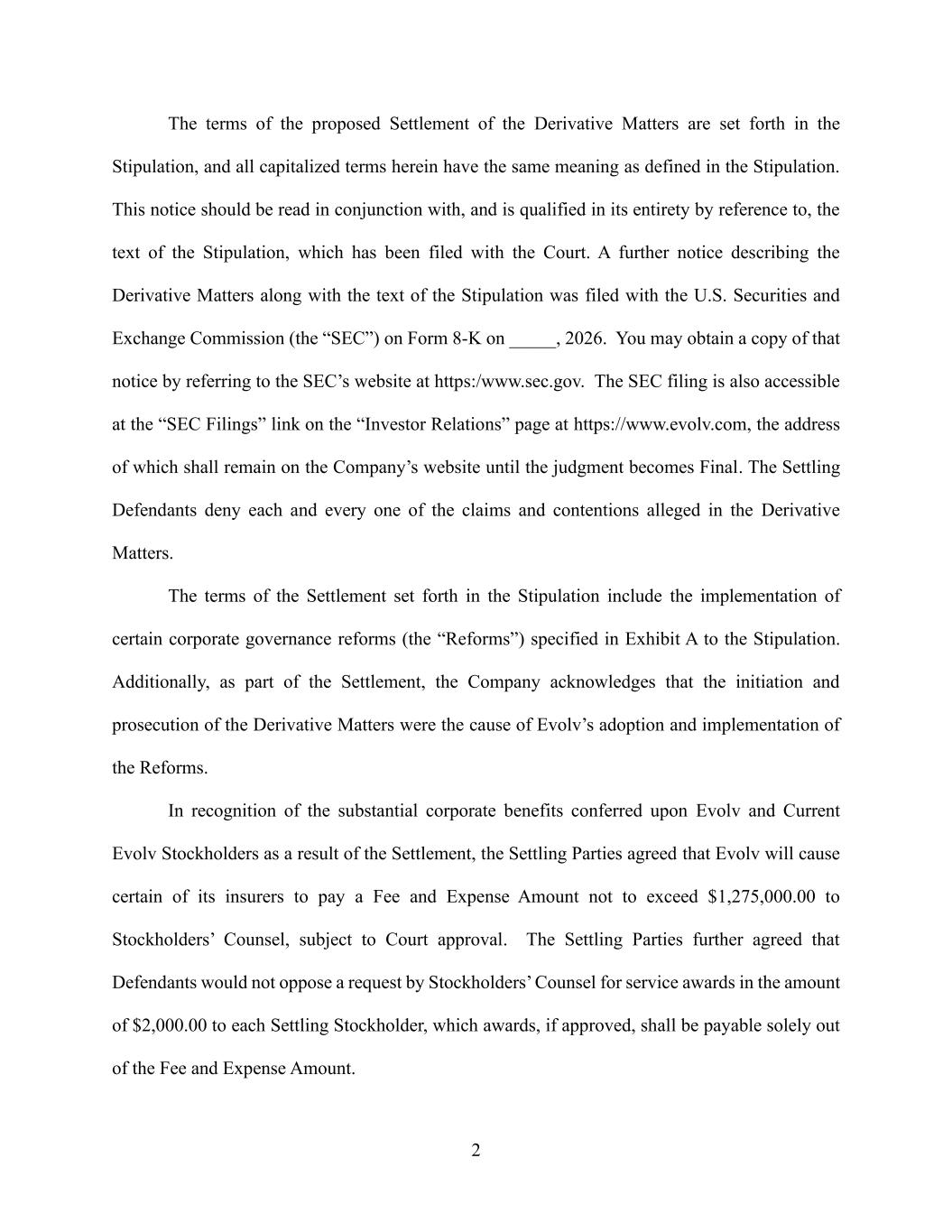 The terms of the proposed Settlement of the Derivative Matters are set forth in the Stipulation, and all capitalized terms herein have the same meaning as defined in the Stipulation. This notice should be read in conjunction with, and is qualified in its entirety by reference to, the text of the Stipulation, which has been filed with the Court. A further notice describing the Derivative Matters along with the text of the Stipulation was filed with the U.S. Securities and Exchange Commission (the “SEC”) on Form 8-K on _____, 2026. You may obtain a copy of that notice by referring to the SEC’s website at https:/www.sec.gov. The SEC filing is also accessible at the “SEC Filings” link on the “Investor Relations” page at https://www.evolv.com, the address of which shall remain on the Company’s website until the judgment becomes Final. The Settling Defendants deny each and every one of the claims and contentions alleged in the Derivative Matters.

The terms of the Settlement set forth in the Stipulation include the implementation of certain corporate governance reforms (the “Reforms”) specified in Exhibit A to the Stipulation. Additionally, as part of the Settlement, the Company acknowledges that the initiation and prosecution of the Derivative Matters were the cause of Evolv’s adoption and implementation of the Reforms.

In recognition of the substantial corporate benefits conferred upon Evolv and Current Evolv Stockholders as a result of the Settlement, the Settling Parties agreed that Evolv will cause certain of its insurers to pay a Fee and Expense Amount not to exceed $1,275,000.00 to Stockholders’ Counsel, subject to Court approval. The Settling Parties further agreed that Defendants would not oppose a request by Stockholders’ Counsel for service awards in the amount of $2,000.00 to each Settling Stockholder, which awards, if approved, shall be payable solely out of the Fee and Expense Amount.

2